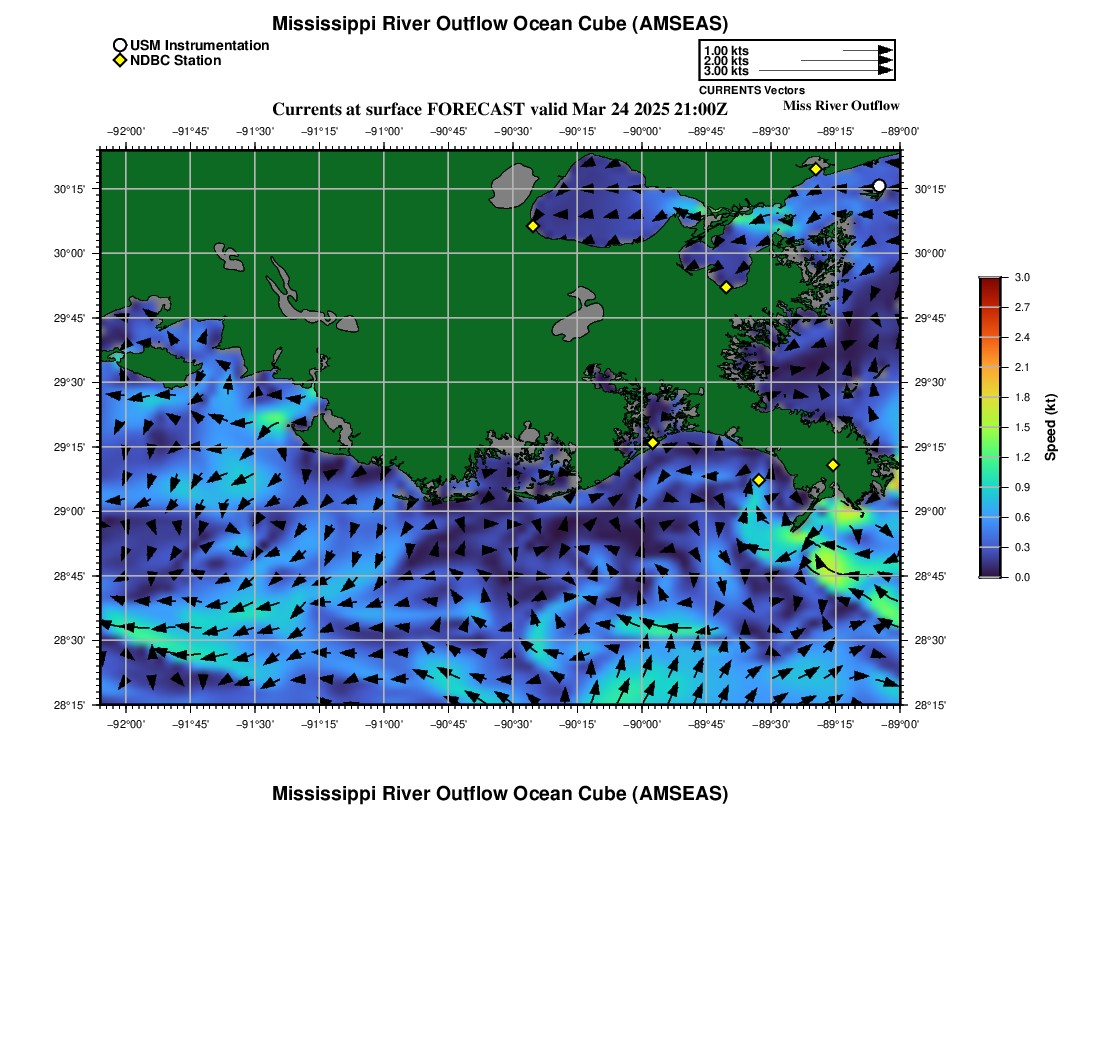 Mississippi River Outflow Ocean Cube (AMSEAS)

USM Instrumentation
NDBC Station

1.00 kts
2.00 kts
3.00 kts
CURRENTS Vectors

Currents at surface FORECAST valid Mar 24 2025 21:00Z
Miss River Outflow

−92°00' −91°45' −91°30' −91°15' −91°00' −90°45' −90°30' −90°15' −90°00' −89°45' −89°30' −89°15' −89°00'

30°15'
30°00'
29°45'
29°30'
29°15'
29°00'
28°45'
28°30'
28°15'

30°15'
30°00'
29°45'
29°30'
29°15'
29°00'
28°45'
28°30'
28°15'

−92°00' −91°45' −91°30' −91°15' −91°00' −90°45' −90°30' −90°15' −90°00' −89°45' −89°30' −89°15' −89°00'

3.0
2.7
2.4
2.1
1.8
1.5
1.2
0.9
0.6
0.3
0.0
Speed (kt)

Mississippi River Outflow Ocean Cube (AMSEAS)